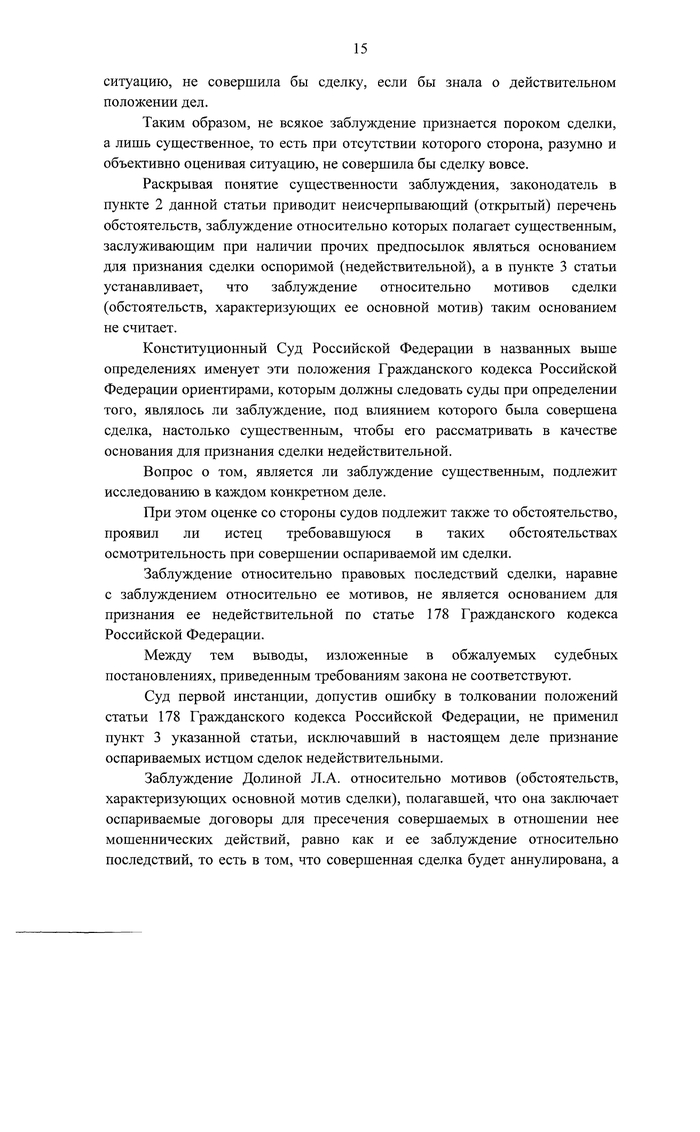 15

ситуацию, не совершила бы сделку, если бы знала о действительном положении дел.

Таким образом, не всякое заблуждение признается пороком сделки, а лишь существенное, то есть при отсутствии которого сторона, разумно и объективно оценивая ситуацию, не совершила бы сделку вовсе.

Раскрывая понятие существенности заблуждения, законодатель в пункте 2 данной статьи приводит неисчерпывающий (открытый) перечень обстоятельств, заблуждение относительно которых полагает существенным, заслуживающим при наличии прочих предпосылок являться основанием для признания сделки оспоримой (недействительной), а в пункте 3 статьи устанавливает, что заблуждение относительно мотивов сделки (обстоятельств, характеризующих ее основной мотив) таким основанием не считает.

Конституционный Суд Российской Федерации в названных выше определениях именует эти положения Гражданского кодекса Российской Федерации ориентирами, которым должны следовать суды при определении того, являлось ли заблуждение, под влиянием которого была совершена сделка, настолько существенным, чтобы его рассматривать в качестве основания для признания сделки недействительной.

Вопрос о том, является ли заблуждение существенным, подлежит исследованию в каждом конкретном деле.

При этом оценке со стороны судов подлежит также то обстоятельство, проявил ли истец требовавшуюся в таких обстоятельствах осмотрительность при совершении оспариваемой им сделки.

Заблуждение относительно правовых последствий сделки, наравне с заблуждением относительно ее мотивов, не является основанием для признания ее недействительной по статье 178 Гражданского кодекса Российской Федерации.

Между тем выводы, изложенные в обжалуемых судебных постановлениях, приведенным требованиям закона не соответствуют.

Суд первой инстанции, допустив ошибку в толковании положений статьи 178 Гражданского кодекса Российской Федерации, не применил пункт 3 указанной статьи, исключавший в настоящем деле признание оспариваемых истцом сделок недействительными.

Заблуждение Долиной Л.А. относительно мотивов (обстоятельств, характеризующих основной мотив сделки), полагавшей, что она заключает оспариваемые договоры для пресечения совершаемых в отношении нее мошеннических действий, равно как и ее заблуждение относительно последствий, то есть в том, что совершенная сделка будет аннулирована, а